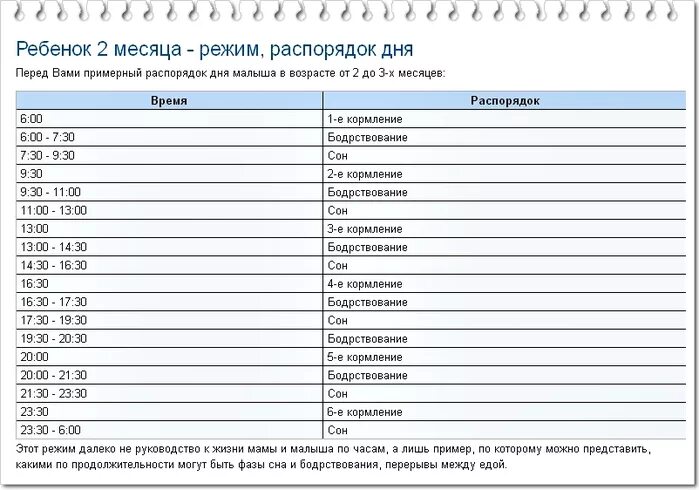 Ребенок 2 месяца - режим, распорядок дня

Перед Вами примерный распорядок дня малыша в возрасте от 2 до 3-х месяцев:

| Время | Распорядок |
|---|---|
| 6:00 | 1-е кормление |
| 6:00 - 7:30 | Бодрствование |
| 7:30 - 9:30 | Сон |
| 9:30 | 2-е кормление |
| 9:30 - 11:00 | Бодрствование |
| 11:00 - 13:00 | Сон |
| 13:00 | 3-е кормление |
| 13:00 - 14:30 | Бодрствование |
| 14:30 - 16:30 | Сон |
| 16:30 | 4-е кормление |
| 16:30 - 17:30 | Бодрствование |
| 17:30 - 19:30 | Сон |
| 19:30 - 20:30 | Бодрствование |
| 20:00 | 5-е кормление |
| 20:00 - 21:30 | Бодрствование |
| 21:30 - 23:30 | Сон |
| 23:30 | 6-е кормление |
| 23:30 - 6:00 | Сон |

Этот режим далеко не руководство к жизни мамы и малыша по часам, а лишь пример, по которому можно представить, какими по продолжительности могут быть фазы сна и бодрствования, перерывы между едой.